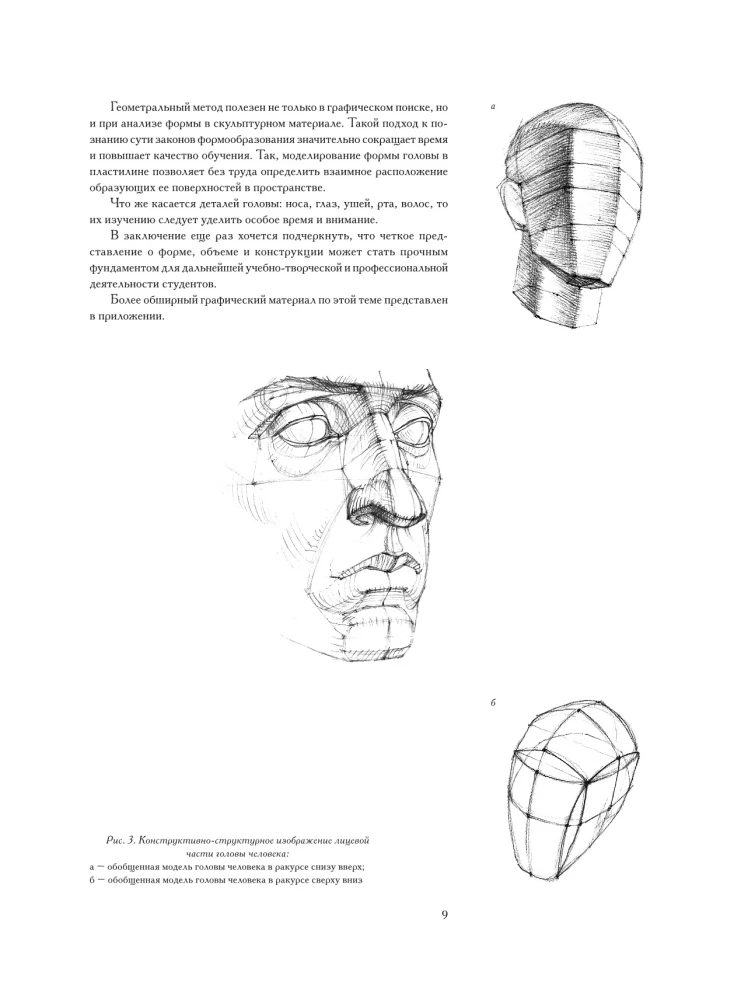 Геометральный метод полезен не только в графическом поиске, но и при анализе формы в скульптурном материале. Такой подход к познанию сути законов формообразования значительно сокращает время и повышает качество обучения. Так, моделирование формы головы в пластилине позволяет без труда определить взаимное расположение образующих ее поверхностей в пространстве.

Что же касается деталей головы: носа, глаз, ушей, рта, волос, то их изучению следует уделить особое время и внимание.

В заключение еще раз хочется подчеркнуть, что четкое представление о форме, объеме и конструкции может стать прочным фундаментом для дальнейшей учебно-творческой и профессиональной деятельности студентов.

Более обширный графический материал по этой теме представлен в приложении.

а

б

Рис. 3. Конструктивно-структурное изображение лицевой части головы человека:
а — обобщенная модель головы человека в ракурсе снизу вверх;
б — обобщенная модель головы человека в ракурсе сверху вниз

9